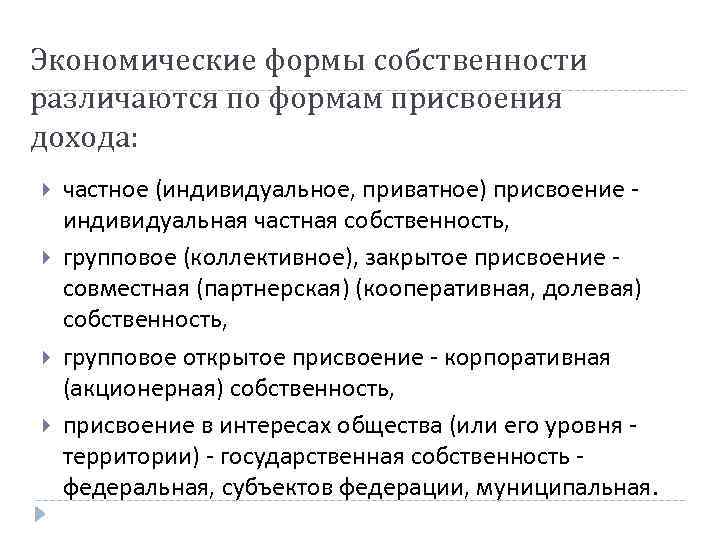 Экономические формы собственности различаются по формам присвоения дохода:

частное (индивидуальное, приватное) присвоение - индивидуальная частная собственность,

групповое (коллективное), закрытое присвоение - совместная (партнерская) (кооперативная, долевая) собственность,

групповое открытое присвоение - корпоративная (акционерная) собственность,

присвоение в интересах общества (или его уровня - территории) - государственная собственность - федеральная, субъектов федерации, муниципальная.